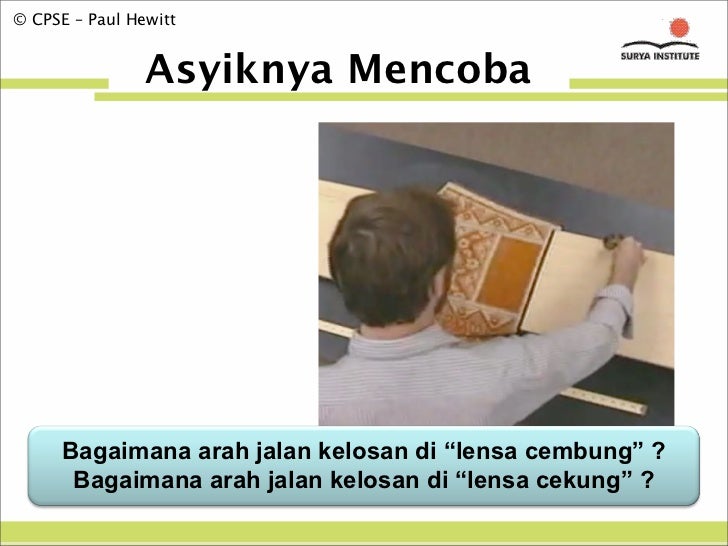 © CPSE – Paul Hewitt

SURYA INSTITUTE

Asyiknya Mencoba

Bagaimana arah jalan kelosan di “lensa cembung” ?
Bagaimana arah jalan kelosan di “lensa cekung” ?